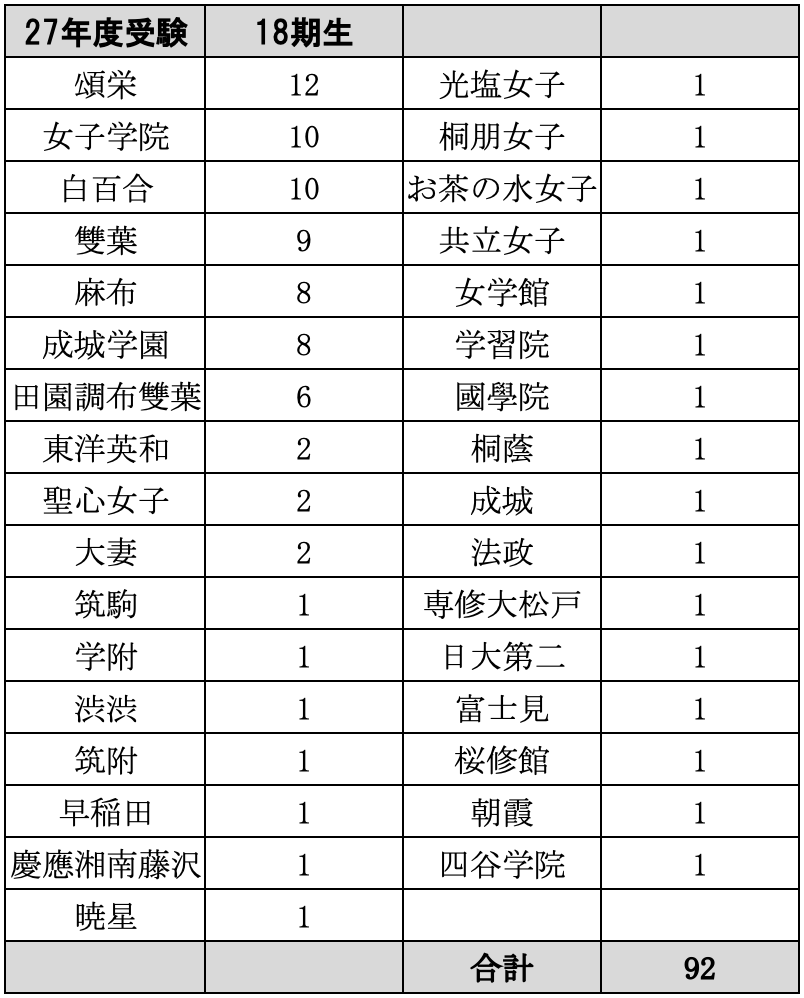 | 27年度受験 | 18期生 | | |
|---|---|---|---|
| 頌栄 | 12 | 光塩女子 | 1 |
| 女子学院 | 10 | 桐朋女子 | 1 |
| 白百合 | 10 | お茶の水女子 | 1 |
| 雙葉 | 9 | 共立女子 | 1 |
| 麻布 | 8 | 女学館 | 1 |
| 成城学園 | 8 | 学習院 | 1 |
| 田園調布雙葉 | 6 | 國學院 | 1 |
| 東洋英和 | 2 | 桐蔭 | 1 |
| 聖心女子 | 2 | 成城 | 1 |
| 大妻 | 2 | 法政 | 1 |
| 筑駒 | 1 | 専修大松戸 | 1 |
| 学附 | 1 | 日大第二 | 1 |
| 渋渋 | 1 | 富士見 | 1 |
| 筑附 | 1 | 桜修館 | 1 |
| 早稲田 | 1 | 朝霞 | 1 |
| 慶應湘南藤沢 | 1 | 四谷学院 | 1 |
| 暁星 | 1 | | |
| | | 合計 | 92 |